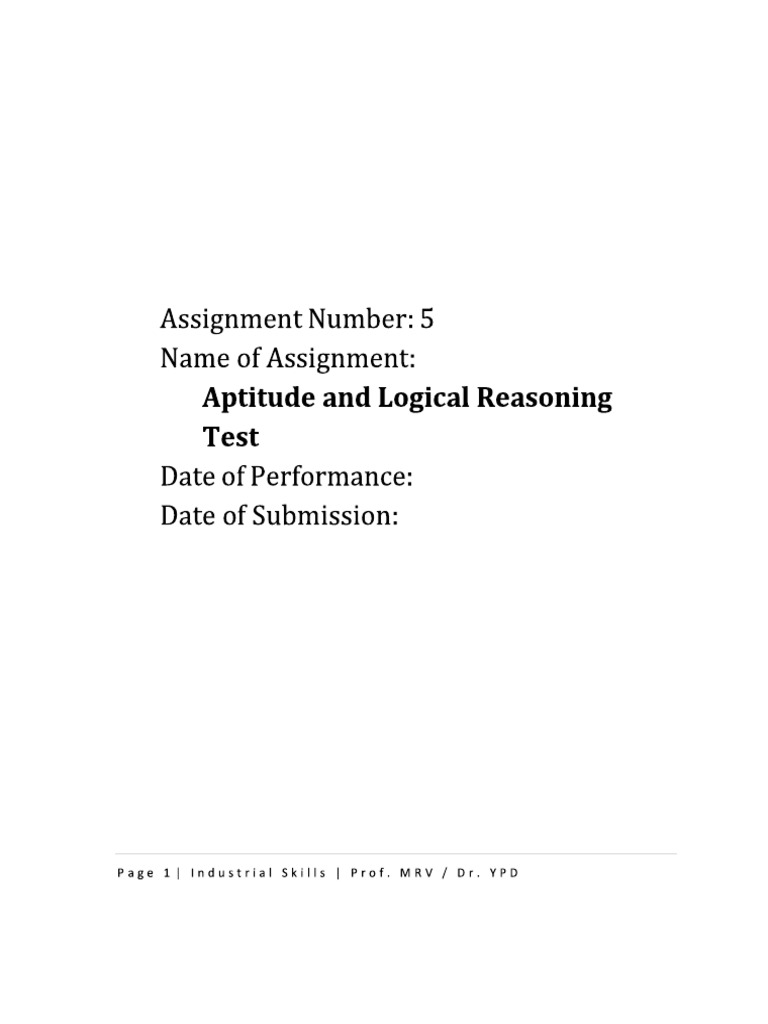 Assignment Number: 5
Name of Assignment:
Aptitude and Logical Reasoning Test
Date of Performance:
Date of Submission:

Page 1| Industrial Skills | Prof. MRV / Dr. YPD